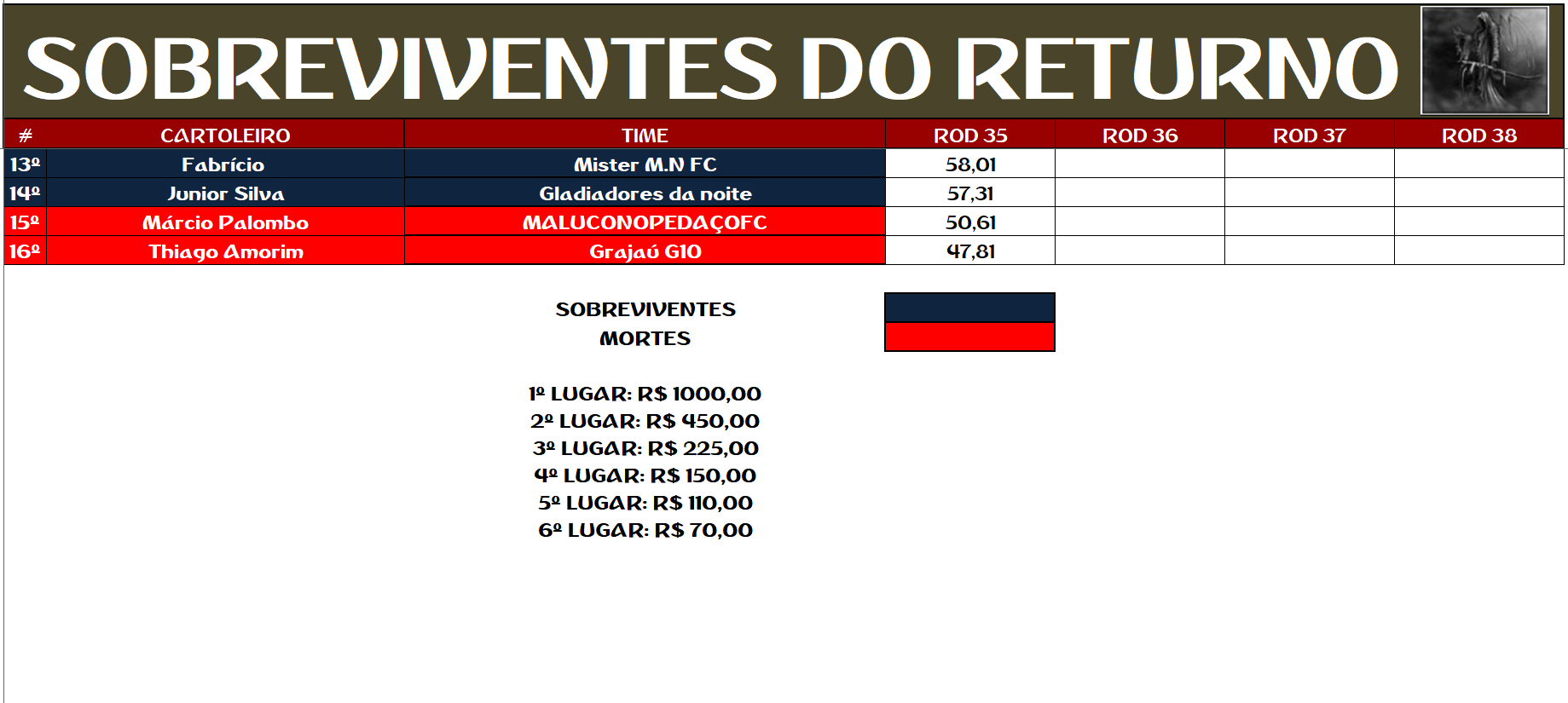 SOBREVIVENTES DO RETURNO

| # | CARTOLEIRO | TIME | ROD 35 | ROD 36 | ROD 37 | ROD 38 |
|---|---|---|---|---|---|---|
| 13º | Fabrício | Mister M.N FC | 58,01 | | | |
| 14º | Junior Silva | Gladiadores da noite | 57,31 | | | |
| 15º | Márcio Palombo | MALUCONOPEDAÇOFC | 50,61 | | | |
| 16º | Thiago Amorim | Grajaú G10 | 47,81 | | | |

SOBREVIVENTES
MORTES

1º LUGAR: R$ 1000,00
2º LUGAR: R$ 450,00
3º LUGAR: R$ 225,00
4º LUGAR: R$ 150,00
5º LUGAR: R$ 110,00
6º LUGAR: R$ 70,00